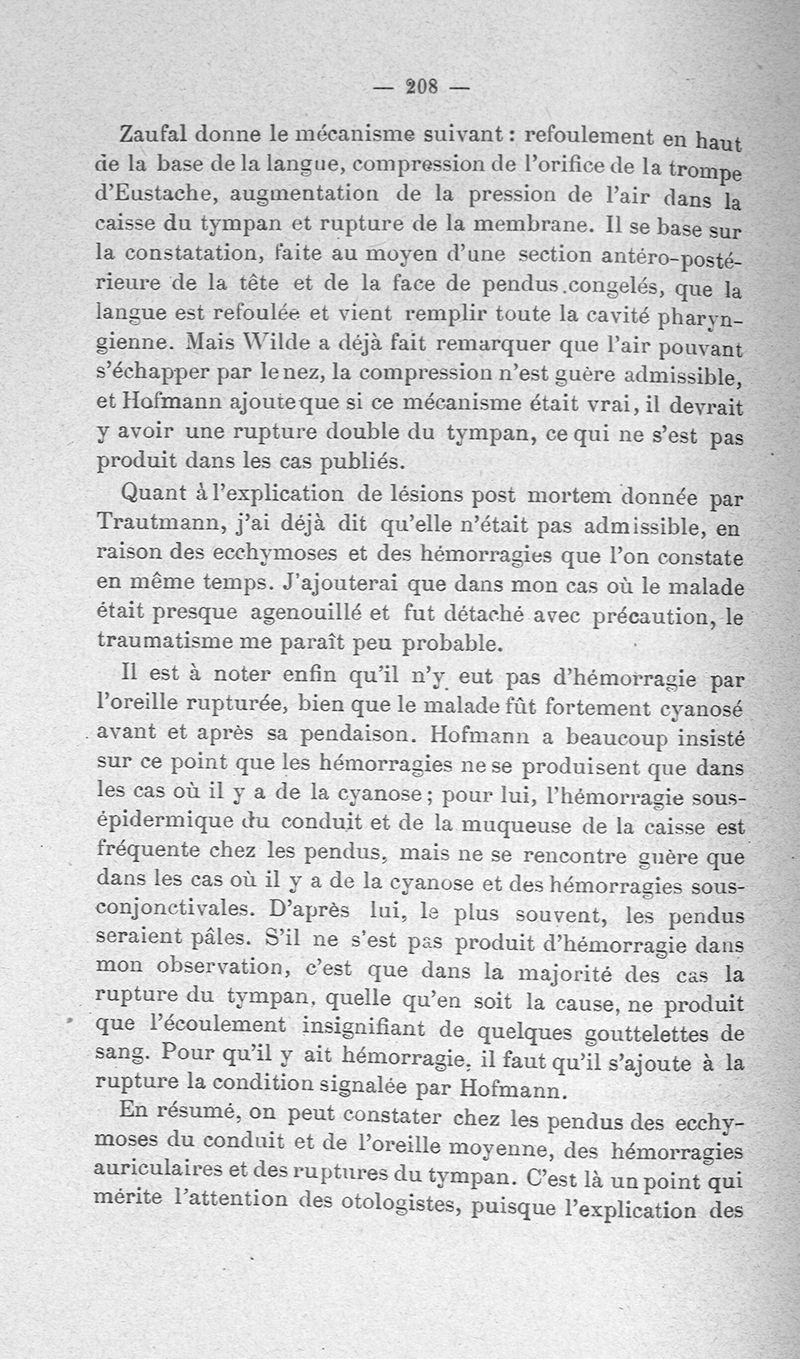 — 208 —

Zaufal donne le mécanisme suivant : refoulement en haut de la base de la langue, compression de l'orifice de la trompe d'Eustache, augmentation de la pression de l'air dans la caisse du tympan et rupture de la membrane. Il se base sur la constatation, faite au moyen d'une section antéro-postérieure de la tête et de la face de pendus congelés, que la langue est refoulée et vient remplir toute la cavité pharyngienne. Mais Wilde a déjà fait remarquer que l'air pouvant s'échapper par le nez, la compression n'est guère admissible, et Hofmann ajoute que si ce mécanisme était vrai, il devrait y avoir une rupture double du tympan, ce qui ne s'est pas produit dans les cas publiés.

Quant à l'explication de lésions post mortem donnée par Trautmann, j'ai déjà dit qu'elle n'était pas admissible, en raison des ecchymoses et des hémorragies que l'on constate en même temps. J'ajouterai que dans mon cas où le malade était presque agenouillé et fut détaché avec précaution, le traumatisme me paraît peu probable.

Il est à noter enfin qu'il n'y eut pas d'hémorragie par l'oreille rupturée, bien que le malade fût fortement cyanosé avant et après sa pendaison. Hofmann a beaucoup insisté sur ce point que les hémorragies ne se produisent que dans les cas où il y a de la cyanose ; pour lui, l'hémorragie sous-épidermique du conduit et de la muqueuse de la caisse est fréquente chez les pendus, mais ne se rencontre guère que dans les cas où il y a de la cyanose et des hémorragies sous-conjonctivales. D'après lui, le plus souvent, les pendus seraient pâles. S'il ne s'est pas produit d'hémorragie dans mon observation, c'est que dans la majorité des cas la rupture du tympan, quelle qu'en soit la cause, ne produit que l'écoulement insignifiant de quelques gouttelettes de sang. Pour qu'il y ait hémorragie, il faut qu'il s'ajoute à la rupture la condition signalée par Hofmann.

En résumé, on peut constater chez les pendus des ecchymoses du conduit et de l'oreille moyenne, des hémorragies auriculaires et des ruptures du tympan. C'est là un point qui mérite l'attention des otologistes, puisque l'explication des